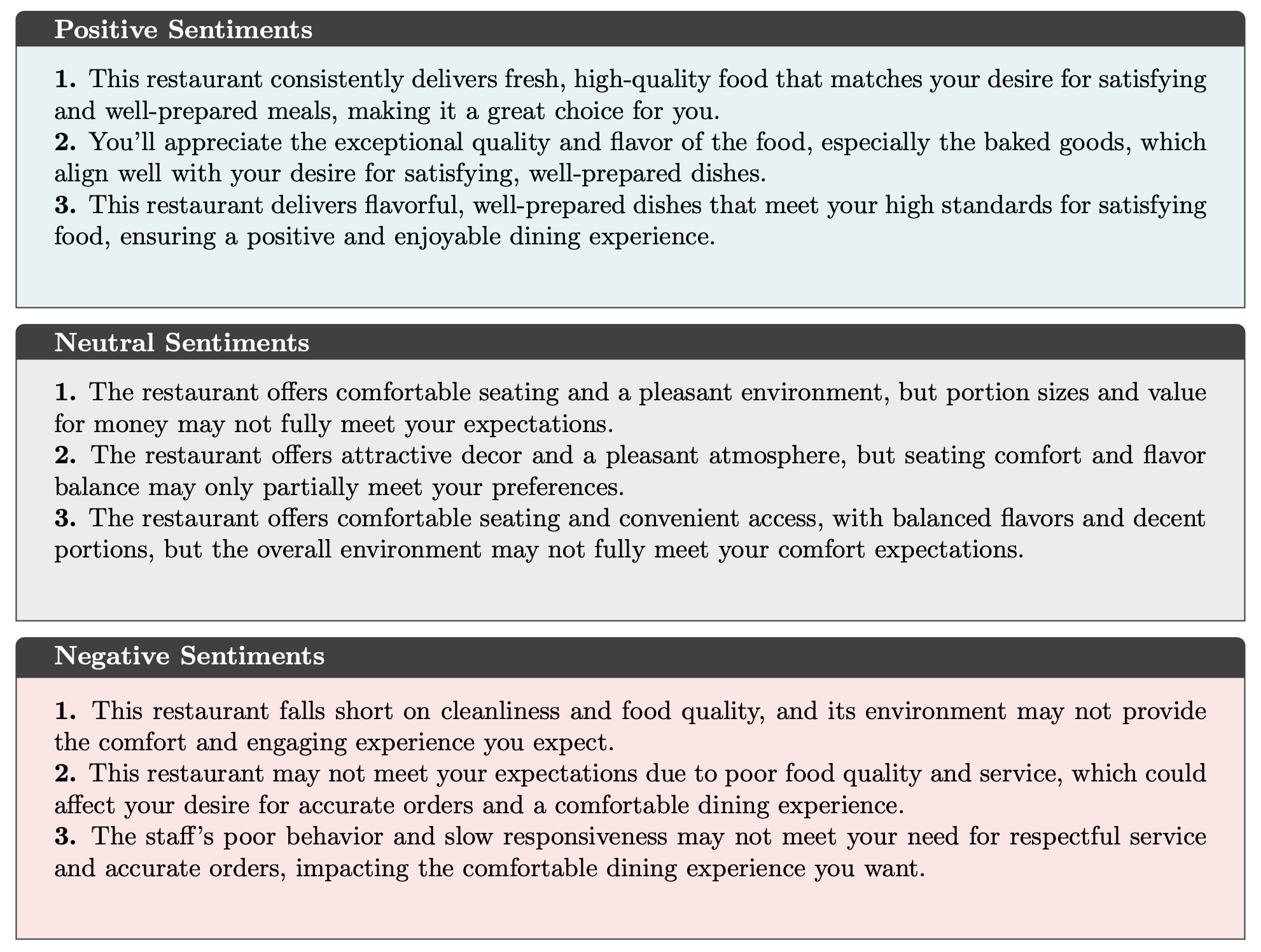 Positive Sentiments

1. This restaurant consistently delivers fresh, high-quality food that matches your desire for satisfying and well-prepared meals, making it a great choice for you.
2. You'll appreciate the exceptional quality and flavor of the food, especially the baked goods, which align well with your desire for satisfying, well-prepared dishes.
3. This restaurant delivers flavorful, well-prepared dishes that meet your high standards for satisfying food, ensuring a positive and enjoyable dining experience.

Neutral Sentiments

1. The restaurant offers comfortable seating and a pleasant environment, but portion sizes and value for money may not fully meet your expectations.
2. The restaurant offers attractive decor and a pleasant atmosphere, but seating comfort and flavor balance may only partially meet your preferences.
3. The restaurant offers comfortable seating and convenient access, with balanced flavors and decent portions, but the overall environment may not fully meet your comfort expectations.

Negative Sentiments

1. This restaurant falls short on cleanliness and food quality, and its environment may not provide the comfort and engaging experience you expect.
2. This restaurant may not meet your expectations due to poor food quality and service, which could affect your desire for accurate orders and a comfortable dining experience.
3. The staff's poor behavior and slow responsiveness may not meet your need for respectful service and accurate orders, impacting the comfortable dining experience you want.